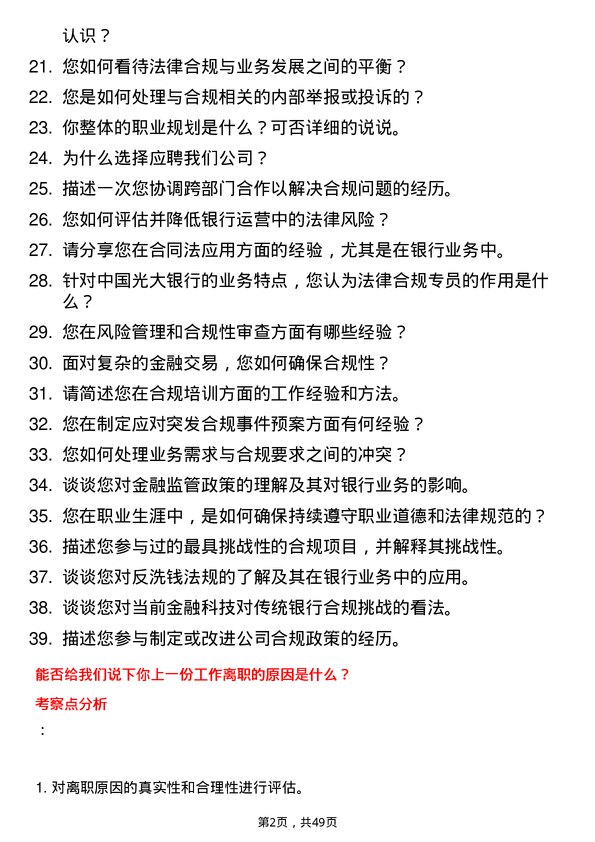 认识？

21. 您如何看待法律合规与业务发展之间的平衡？

22. 您是如何处理与合规相关的内部举报或投诉的？

23. 你整体的职业规划是什么？可否详细的说说。

24. 为什么选择应聘我们公司？

25. 描述一次您协调跨部门合作以解决合规问题的经历。

26. 您如何评估并降低银行运营中的法律风险？

27. 请分享您在合同法应用方面的经验，尤其是在银行业务中。

28. 针对中国光大银行的业务特点，您认为法律合规专员的作用是什么？

29. 您在风险管理和合规性审查方面有哪些经验？

30. 面对复杂的金融交易，您如何确保合规性？

31. 请简述您在合规培训方面的工作经验和方法。

32. 您在制定应对突发合规事件预案方面有何经验？

33. 您如何处理业务需求与合规要求之间的冲突？

34. 谈谈您对金融监管政策的理解及其对银行业务的影响。

35. 您在职业生涯中，是如何确保持续遵守职业道德和法律规范的？

36. 描述您参与过的最具挑战性的合规项目，并解释其挑战性。

37. 谈谈您对反洗钱法规的了解及其在银行业务中的应用。

38. 谈谈您对当前金融科技对传统银行合规挑战的看法。

39. 描述您参与制定或改进公司合规政策的经历。

能否给我们说下你上一份工作离职的原因是什么？

考察点分析

：

1. 对离职原因的真实性和合理性进行评估。

第2页，共49页